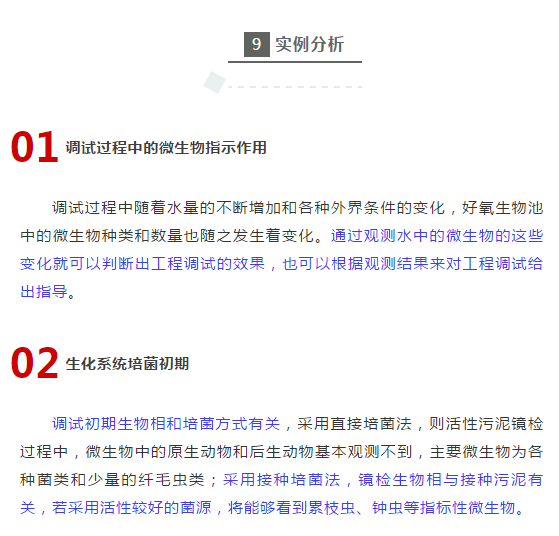 9 实例分析

01 调试过程中的微生物指示作用

调试过程中随着水量的不断增加和各种外界条件的变化，好氧生物池中的微生物种类和数量也随之发生着变化。通过观测水中的微生物的这些变化就可以判断出工程调试的效果，也可以根据观测结果来对工程调试给出指导。

02 生化系统培菌初期

调试初期生物相和培菌方式有关，采用直接培菌法，则活性污泥镜检过程中，微生物中的原生动物和后生动物基本观测不到，主要微生物为各种菌类和少量的纤毛虫类；采用接种培菌法，镜检生物相与接种污泥有关，若采用活性较好的菌源，将能够看到累枝虫、钟虫等指标性微生物。